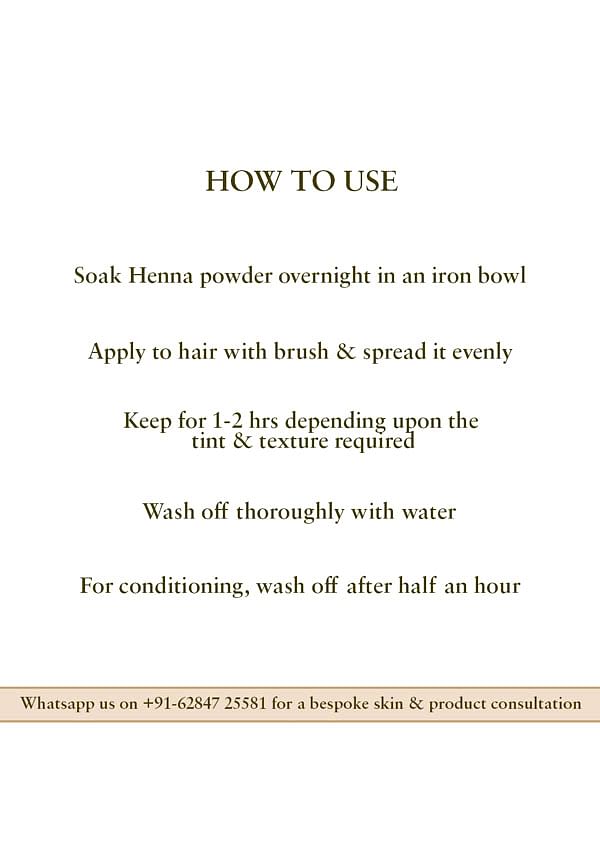 HOW TO USE

Soak Henna powder overnight in an iron bowl

Apply to hair with brush & spread it evenly

Keep for 1-2 hrs depending upon the tint & texture required

Wash off thoroughly with water

For conditioning, wash off after half an hour

Whatsapp us on +91-62847 25581 for a bespoke skin & product consultation